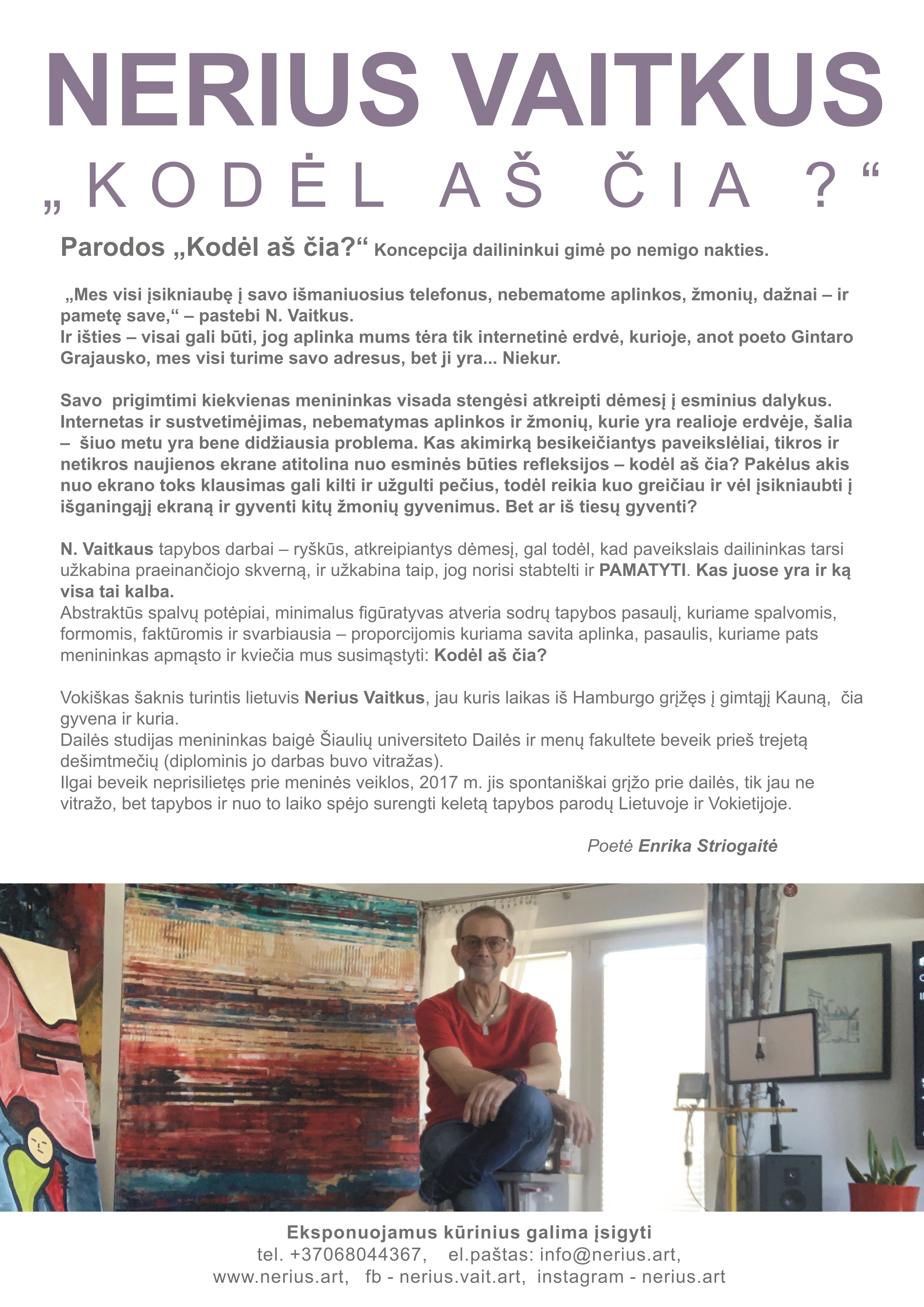 NERIUS VAITKUS
„KODĖL AŠ ČIA ?“

Parodos „Kodėl aš čia?“ Koncepcija dailininkui gimė po nemigo nakties.

„Mes visi įsikniaubę į savo išmaniuosius telefonus, nebematome aplinkos, žmonių, dažnai – ir pametę save,“ – pastebi N. Vaitkus.
Ir išties – visai gali būti, jog aplinka mums tėra tik internetinė erdvė, kurioje, anot poeto Gintaro Grajausko, mes visi turime savo adresus, bet ji yra... Niekur.

Savo prigimtimi kiekvienas menininkas visada stengėsi atkreipti dėmesį į esminius dalykus. Internetas ir sustvetimėjimas, nebematymas aplinkos ir žmonių, kurie yra realioje erdvėje, šalia – šiuo metu yra bene didžiausia problema. Kas akimirką besikeičiantys paveikslėliai, tikros ir netikros naujienos ekrane atitolina nuo esminės būties refleksijos – kodėl aš čia? Pakėlus akis nuo ekrano toks klausimas gali kilti ir užgulti pečius, todėl reikia kuo greičiau ir vėl įsikniaubti į išganingąjį ekraną ir gyventi kitų žmonių gyvenimus. Bet ar iš tiesų gyventi?

N. Vaitkaus tapybos darbai – ryškūs, atkreipiantys dėmesį, gal todėl, kad paveikslais dailininkas tarsi užkabina praeinančiojo skverną, ir užkabina taip, jog norisi stabtelti ir PAMATYTI. Kas juose yra ir ką visa tai kalba.
Abstraktūs spalvų potėpiai, minimalus figūratyvas atveria sodrų tapybos pasaulį, kuriame spalvomis, formomis, faktūromis ir svarbiausia – proporcijomis kuriama savita aplinka, pasaulis, kuriame pats menininkas apmąsto ir kviečia mus susimąstyti: Kodėl aš čia?

Vokiškas šaknis turintis lietuvis Nerius Vaitkus, jau kuris laikas iš Hamburgo grįžęs į gimtąjį Kauną, čia gyvena ir kuria.
Dailės studijas menininkas baigė Šiaulių universiteto Dailės ir menų fakultete beveik prieš trejetą dešimtmečių (diplominis jo darbas buvo vitražas).
Ilgai beveik neprisilietęs prie meninės veiklos, 2017 m. jis spontaniškai grįžo prie dailės, tik jau ne vitražo, bet tapybos ir nuo to laiko spėjo surengti keletą tapybos parodų Lietuvoje ir Vokietijoje.

Poetė Enrika Striogaitė

Eksponuojamus kūrinius galima įsigyti
tel. +37068044367, el.paštas: info@nerius.art,
www.nerius.art, fb - nerius.vait.art, instagram - nerius.art